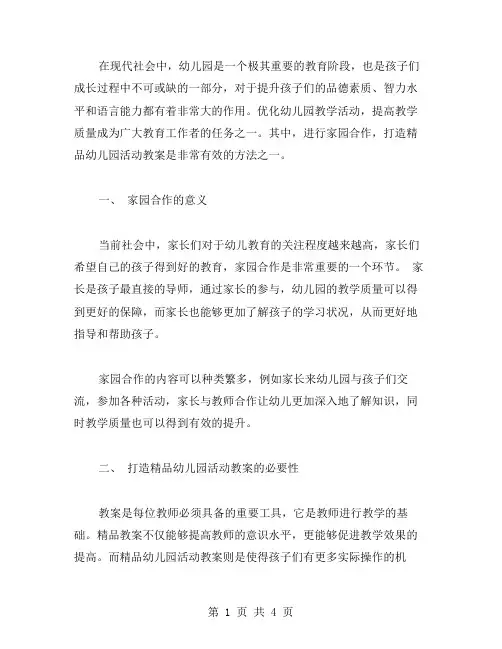 在现代社会中，幼儿园是一个极其重要的教育阶段，也是孩子们成长过程中不可或缺的一部分，对于提升孩子们的品德素质、智力水平和语言能力都有着非常大的作用。优化幼儿园教学活动，提高教学质量成为广大教育工作者的任务之一。其中，进行家园合作，打造精品幼儿园活动教案是非常有效的方法之一。

一、 家园合作的意义

当前社会中，家长们对于幼儿教育的关注程度越来越高，家长们希望自己的孩子得到好的教育，家园合作是非常重要的一个环节。 家长是孩子最直接的导师，通过家长的参与，幼儿园的教学质量可以得到更好的保障，而家长也能够更加了解孩子的学习状况，从而更好地指导和帮助孩子。

家园合作的内容可以种类繁多，例如家长来幼儿园与孩子们交流，参加各种活动，家长与教师合作让幼儿更加深入地了解知识，同时教学质量也可以得到有效的提升。

二、 打造精品幼儿园活动教案的必要性

教案是每位教师必须具备的重要工具，它是教师进行教学的基础。精品教案不仅能够提高教师的意识水平，更能够促进教学效果的提高。而精品幼儿园活动教案则是使得孩子们有更多实际操作的机

第 1 页 共 4 页